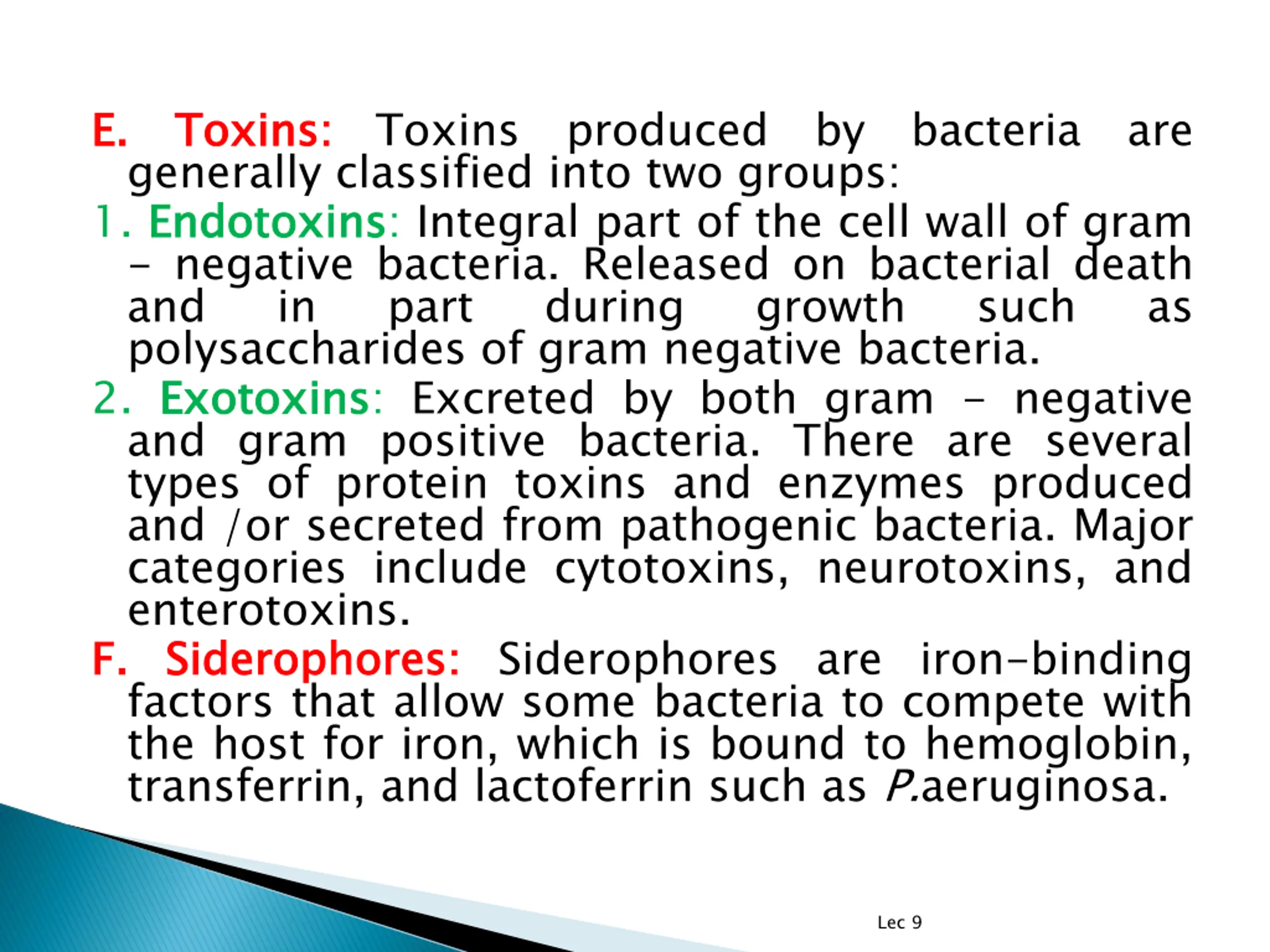 E. Toxins: Toxins produced by bacteria are generally classified into two groups:

1. Endotoxins: Integral part of the cell wall of gram – negative bacteria. Released on bacterial death and in part during growth such as polysaccharides of gram negative bacteria.

2. Exotoxins: Excreted by both gram – negative and gram positive bacteria. There are several types of protein toxins and enzymes produced and /or secreted from pathogenic bacteria. Major categories include cytotoxins, neurotoxins, and enterotoxins.

F. Siderophores: Siderophores are iron-binding factors that allow some bacteria to compete with the host for iron, which is bound to hemoglobin, transferrin, and lactoferrin such as P.aeruginosa.

Lec 9